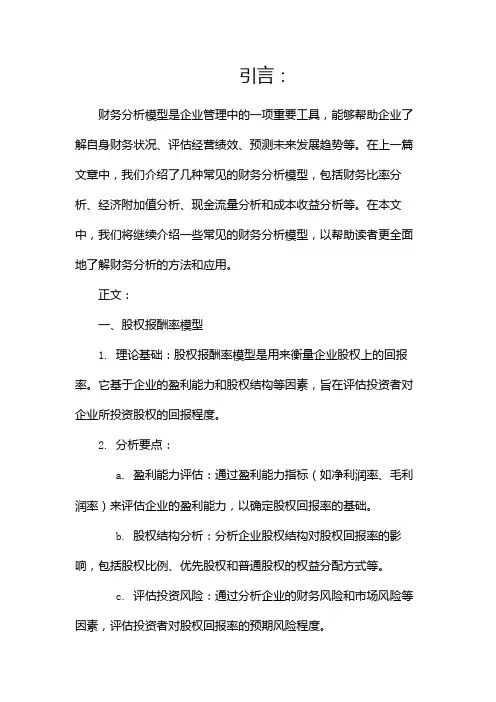 引言：

财务分析模型是企业管理中的一项重要工具，能够帮助企业了解自身财务状况、评估经营绩效、预测未来发展趋势等。在上一篇文章中，我们介绍了几种常见的财务分析模型，包括财务比率分析、经济附加值分析、现金流量分析和成本收益分析等。在本文中，我们将继续介绍一些常见的财务分析模型，以帮助读者更全面地了解财务分析的方法和应用。

正文：

一、股权报酬率模型

1. 理论基础：股权报酬率模型是用来衡量企业股权上的回报率。它基于企业的盈利能力和股权结构等因素，旨在评估投资者对企业所投资股权的回报程度。

2. 分析要点：

a. 盈利能力评估：通过盈利能力指标（如净利润率、毛利润率）来评估企业的盈利能力，以确定股权回报率的基础。

b. 股权结构分析：分析企业股权结构对股权回报率的影响，包括股权比例、优先股权和普通股权的权益分配方式等。

c. 评估投资风险：通过分析企业的财务风险和市场风险等因素，评估投资者对股权回报率的预期风险程度。